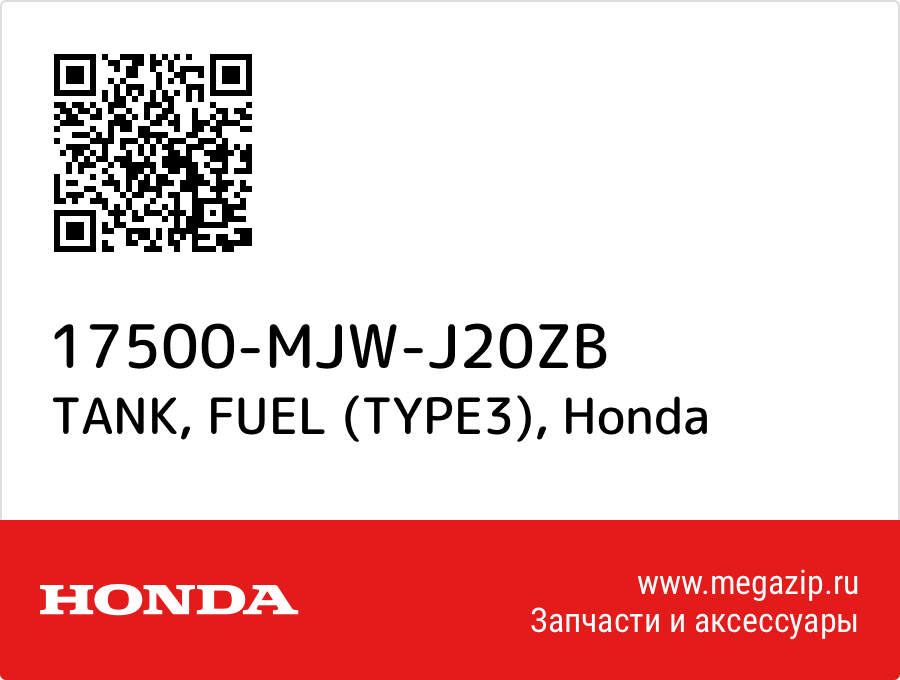 17500-MJW-J20ZB
TANK, FUEL (TYPE3), Honda

HONDA

www.megazip.ru
Запчасти и аксессуары